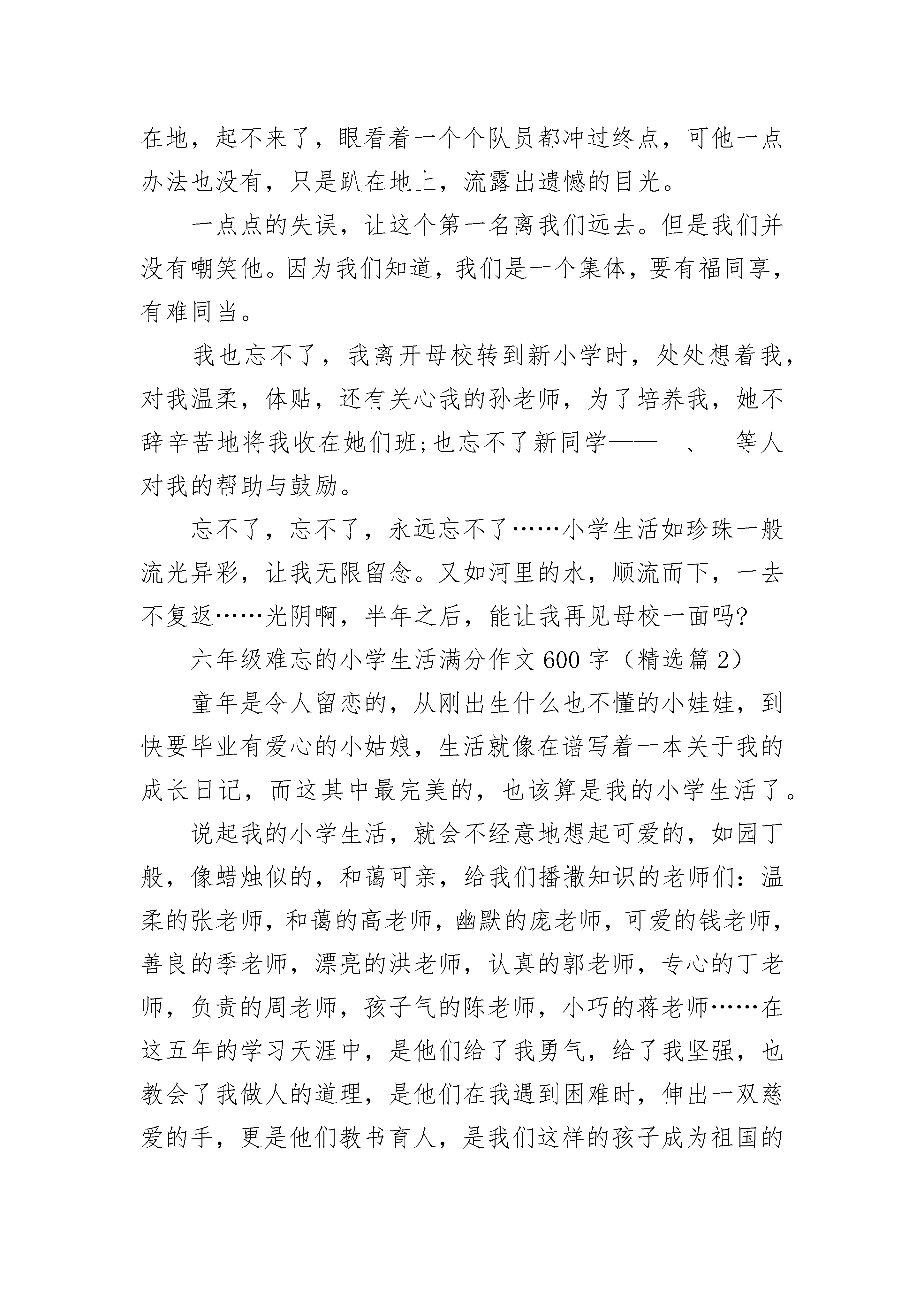 在地，起不来了，眼看着一个个队员都冲过终点，可他一点办法也没有，只是趴在地上，流露出遗憾的目光。

一点点的失误，让这个第一名离我们远去。但是我们并没有嘲笑他。因为我们知道，我们是一个集体，要有福同享，有难同当。

我也忘不了，我离开母校转到新小学时，处处想着我，对我温柔，体贴，还有关心我的孙老师，为了培养我，她不辞辛苦地将我收在她们班;也忘不了新同学——__、__等人对我的帮助与鼓励。

忘不了，忘不了，永远忘不了……小学生活如珍珠一般流光异彩，让我无限留念。又如河里的水，顺流而下，一去不复返……光阴啊，半年之后，能让我再见母校一面吗?

六年级难忘的小学生活满分作文600字（精选篇2）

童年是令人留恋的，从刚出生什么也不懂的小娃娃，到快要毕业有爱心的小姑娘，生活就像在谱写着一本关于我的成长日记，而这其中最完美的，也该算是我的小学生活了。

说起我的小学生活，就会不经意地想起可爱的，如园丁般，像蜡烛似的，和蔼可亲，给我们播撒知识的老师们：温柔的张老师，和蔼的高老师，幽默的庞老师，可爱的钱老师，善良的季老师，漂亮的洪老师，认真的郭老师，专心的丁老师，负责的周老师，孩子气的陈老师，小巧的蒋老师……在这五年的学习天涯中，是他们给了我勇气，给了我坚强，也教会了我做人的道理，是他们在我遇到困难时，伸出一双慈爱的手，更是他们教书育人，是我们这样的孩子成为祖国的